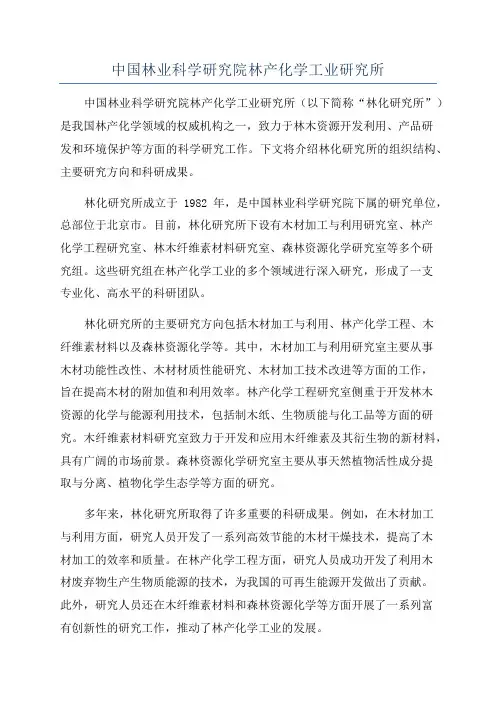 中国林业科学研究院林产化学工业研究所

中国林业科学研究院林产化学工业研究所（以下简称“林化研究所”）是我国林产化学领域的权威机构之一，致力于林木资源开发利用、产品研发和环境保护等方面的科学研究工作。下文将介绍林化研究所的组织结构、主要研究方向和科研成果。

林化研究所成立于 1982 年，是中国林业科学研究院下属的研究单位，总部位于北京市。目前，林化研究所下设有木材加工与利用研究室、林产化学工程研究室、林木纤维素材料研究室、森林资源化学研究室等多个研究组。这些研究组在林产化学工业的多个领域进行深入研究，形成了一支专业化、高水平的科研团队。

林化研究所的主要研究方向包括木材加工与利用、林产化学工程、木纤维素材料以及森林资源化学等。其中，木材加工与利用研究室主要从事木材功能性改性、木材材质性能研究、木材加工技术改进等方面的工作，旨在提高木材的附加值和利用效率。林产化学工程研究室侧重于开发林木资源的化学与能源利用技术，包括制木纸、生物质能与化工品等方面的研究。木纤维素材料研究室致力于开发和应用木纤维素及其衍生物的新材料，具有广阔的市场前景。森林资源化学研究室主要从事天然植物活性成分提取与分离、植物化学生态学等方面的研究。

多年来，林化研究所取得了许多重要的科研成果。例如，在木材加工与利用方面，研究人员开发了一系列高效节能的木材干燥技术，提高了木材加工的效率和质量。在林产化学工程方面，研究人员成功开发了利用木材废弃物生产生物质能源的技术，为我国的可再生能源开发做出了贡献。此外，研究人员还在木纤维素材料和森林资源化学等方面开展了一系列富有创新性的研究工作，推动了林产化学工业的发展。